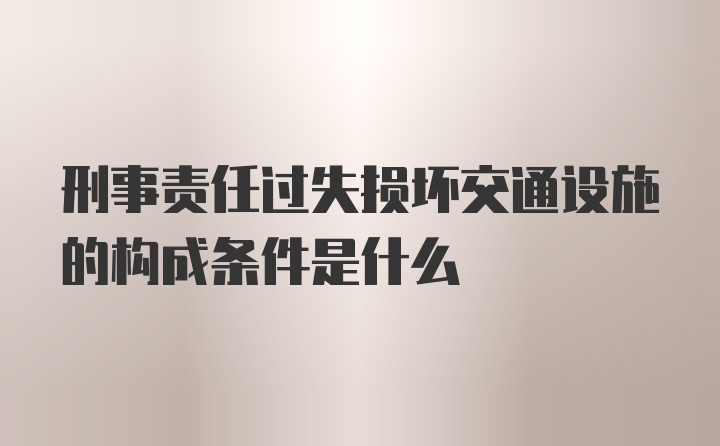 刑事责任过失损坏交通设施的构成条件是什么